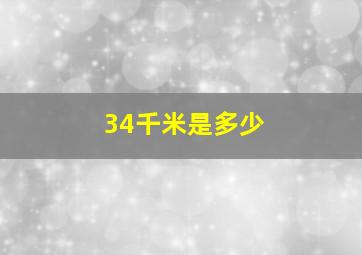 34千米是多少